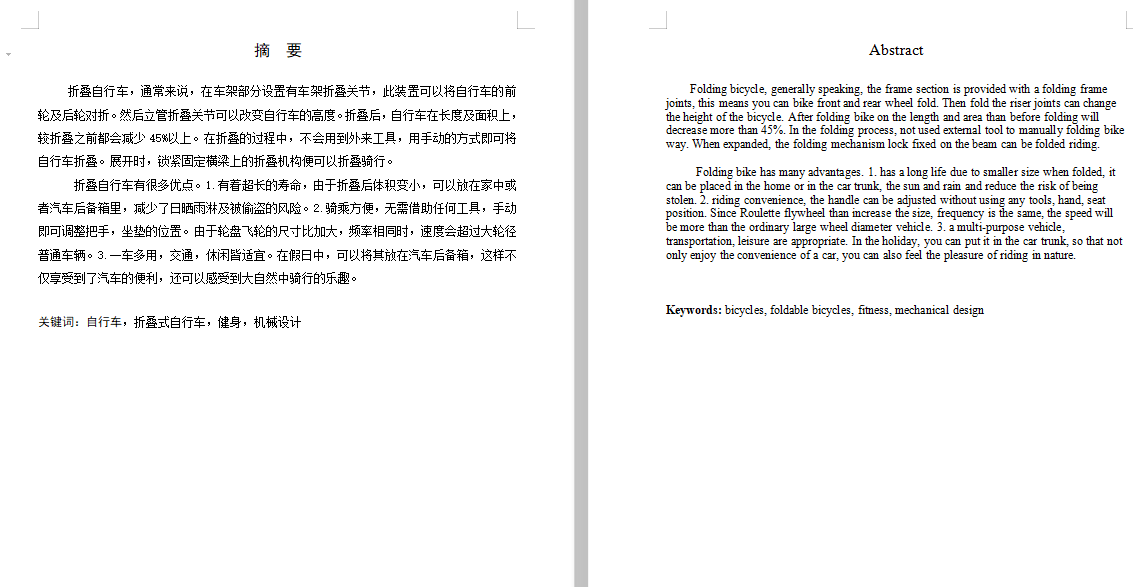 摘　要

折叠自行车，通常来说，在车架部分设置有车架折叠关节，此装置可以将自行车的前轮及后轮对折。然后立管折叠关节可以改变自行车的高度。折叠后，自行车在长度及面积上，较折叠之前都会减少 45%以上。在折叠的过程中，不会用到外来工具，用手动的方式即可将自行车折叠。展开时，锁紧固定横梁上的折叠机构便可以折叠骑行。

折叠自行车有很多优点。1.有着超长的寿命，由于折叠后体积变小，可以放在家中或者汽车后备箱里，减少了日晒雨淋及被偷盗的风险。2.骑乘方便，无需借助任何工具，手动即可调整把手，坐垫的位置。由于轮盘飞轮的尺寸比加大，频率相同时，速度会超过大轮径普通车辆。3.一车多用，交通，休闲皆适宜。在假日中，可以将其放在汽车后备箱，这样不仅享受到了汽车的便利，还可以感受到大自然中骑行的乐趣。

关键词：自行车，折叠式自行车，健身，机械设计

Abstract

Folding bicycle, generally speaking, the frame section is provided with a folding frame joints, this means you can bike front and rear wheel fold. Then fold the riser joints can change the height of the bicycle. After folding bike on the length and area than before folding will decrease more than 45%. In the folding process, not used external tool to manually folding bike way. When expanded, the folding mechanism lock fixed on the beam can be folded riding.

Folding bike has many advantages. 1. has a long life due to smaller size when folded, it can be placed in the home or in the car trunk, the sun and rain and reduce the risk of being stolen. 2. riding convenience, the handle can be adjusted without using any tools, hand, seat position. Since Roulette flywheel than increase the size, frequency is the same, the speed will be more than the ordinary large wheel diameter vehicle. 3. a multi-purpose vehicle, transportation, leisure are appropriate. In the holiday, you can put it in the car trunk, so that not only enjoy the convenience of a car, you can also feel the pleasure of riding in nature.

Keywords: bicycles, foldable bicycles, fitness, mechanical design